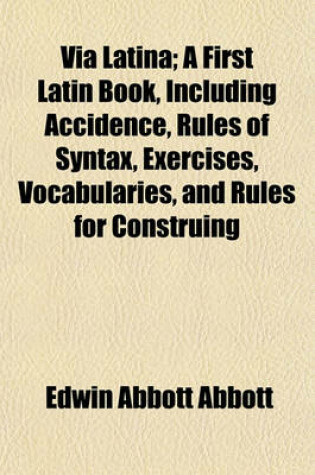 Via Latina; A First Latin Book, Including Accidence, Rules of Syntax, Exercises, Vocabularies, and Rules for Construing

Edwin Abbott Abbott